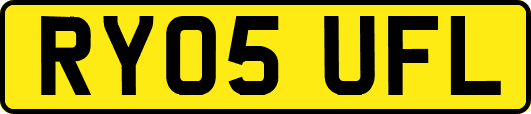 RY05 UFL